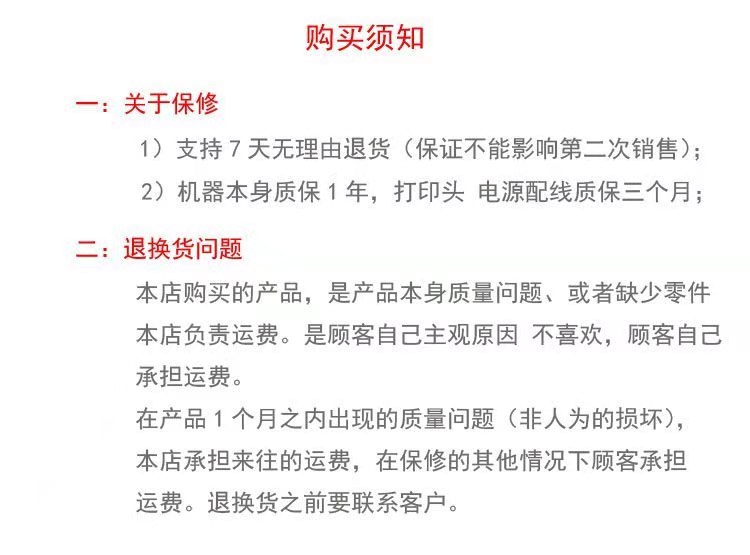 购买须知

一：关于保修

1）支持 7 天无理由退货（保证不能影响第二次销售）；

2）机器本身质保 1 年，打印头 电源配线质保三个月；

二：退换货问题

本店购买的产品，是产品本身质量问题、或者缺少零件本店负责运费。是顾客自己主观原因 不喜欢，顾客自己承担运费。

在产品 1 个月之内出现的质量问题（非人为的损坏），本店承担来往的运费，在保修的其他情况下顾客承担运费。退换货之前要联系客户。